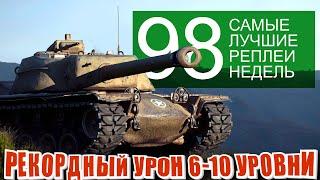 98 САМЫЕ ЛУЧШИЕ РЕПЛЕИ НЕДЕЛЬ

РЕКОРДНЫЙ УРОН 6-10 УРОВНИ